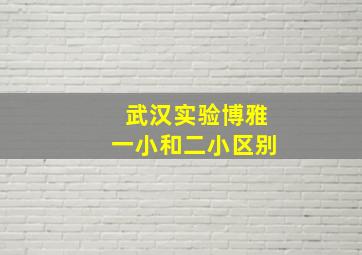 武汉实验博雅
一小和二小区别